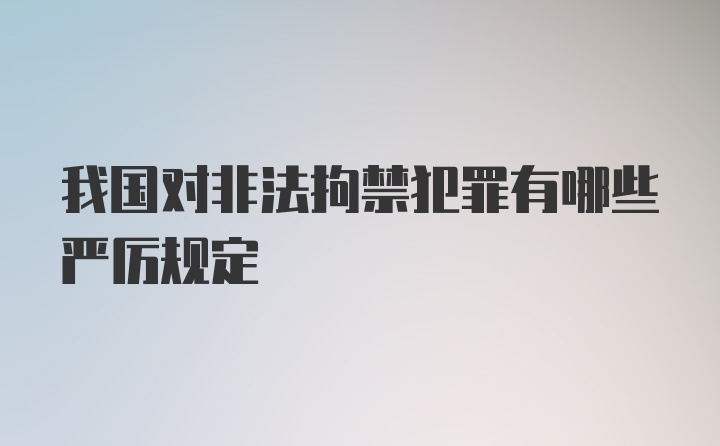 我国对非法拘禁犯罪有哪些严厉规定